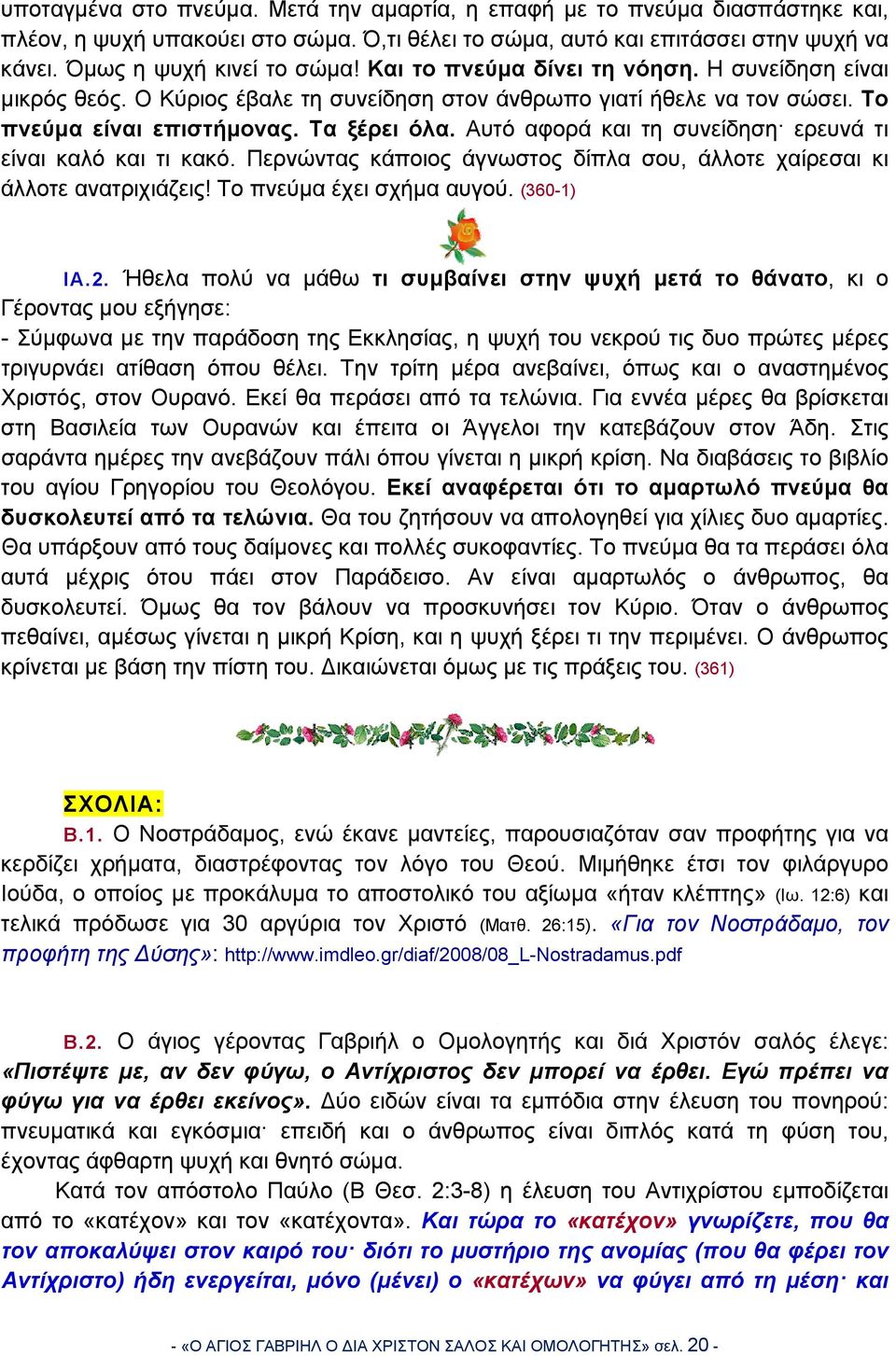 υποταγμένα στο πνεύμα. Μετά την αμαρτία, η επαφή με το πνεύμα διασπάστηκε και, πλέον, η ψυχή υπακούει στο σώμα. Ό,τι θέλει το σώμα, αυτό και επιτάσσει στην ψυχή να κάνει. Όμως η ψυχή κινεί το σώμα! Και το πνεύμα δίνει τη νόηση. Η συνείδηση είναι μικρός θεός. Ο Κύριος έβαλε τη συνείδηση στον άνθρωπο γιατί ήθελε να τον σώσει. Το πνεύμα είναι επιστήμονας. Τα ξέρει όλα. Αυτό αφορά και τη συνείδηση· ερευνά τι είναι καλό και τι κακό. Περνώντας κάποιος άγνωστος δίπλα σου, άλλοτε χαίρεσαι κι άλλοτε ανατριχιάζεις! Το πνεύμα έχει σχήμα αυγού. (360-1)

ΙΑ.2. Ήθελα πολύ να μάθω τι συμβαίνει στην ψυχή μετά το θάνατο, κι ο Γέροντας μου εξήγησε:
- Σύμφωνα με την παράδοση της Εκκλησίας, η ψυχή του νεκρού τις δυο πρώτες μέρες τριγυρνάει ατίθαση όπου θέλει. Την τρίτη μέρα ανεβαίνει, όπως και ο αναστημένος Χριστός, στον Ουρανό. Εκεί θα περάσει από τα τελώνια. Για εννέα μέρες θα βρίσκεται στη Βασιλεία των Ουρανών και έπειτα οι Άγγελοι την κατεβάζουν στον Άδη. Στις σαράντα ημέρες την ανεβάζουν πάλι όπου γίνεται η μικρή κρίση. Να διαβάσεις το βιβλίο του αγίου Γρηγορίου του Θεολόγου. Εκεί αναφέρεται ότι το αμαρτωλό πνεύμα θα δυσκολευτεί από τα τελώνια. Θα του ζητήσουν να απολογηθεί για χίλιες δυο αμαρτίες. Θα υπάρξουν από τους δαίμονες και πολλές συκοφαντίες. Το πνεύμα θα τα περάσει όλα αυτά μέχρις ότου πάει στον Παράδεισο. Αν είναι αμαρτωλός ο άνθρωπος, θα δυσκολευτεί. Όμως θα τον βάλουν να προσκυνήσει τον Κύριο. Όταν ο άνθρωπος πεθαίνει, αμέσως γίνεται η μικρή Κρίση, και η ψυχή ξέρει τι την περιμένει. Ο άνθρωπος κρίνεται με βάση την πίστη του. Δικαιώνεται όμως με τις πράξεις του. (361)

ΣΧΟΛΙΑ:
Β.1. Ο Νοστράδαμος, ενώ έκανε μαντείες, παρουσιαζόταν σαν προφήτης για να κερδίζει χρήματα, διαστρέφοντας τον λόγο του Θεού. Μιμήθηκε έτσι τον φιλάργυρο Ιούδα, ο οποίος με προκάλυμα το αποστολικό του αξίωμα «ήταν κλέπτης» (Ιω. 12:6) και τελικά πρόδωσε για 30 αργύρια τον Χριστό (Ματθ. 26:15). «Για τον Νοστράδαμο, τον προφήτη της Δύσης»: http://www.imdleo.gr/diaf/2008/08_L-Nostradamus.pdf

Β.2. Ο άγιος γέροντας Γαβριήλ ο Ομολογητής και διά Χριστόν σαλός έλεγε: «Πιστέψτε με, αν δεν φύγω, ο Αντίχριστος δεν μπορεί να έρθει. Εγώ πρέπει να φύγω για να έρθει εκείνος». Δύο ειδών είναι τα εμπόδια στην έλευση του πονηρού: πνευματικά και εγκόσμια· επειδή και ο άνθρωπος είναι διπλός κατά τη φύση του, έχοντας άφθαρτη ψυχή και θνητό σώμα.
Κατά τον απόστολο Παύλο (Β Θεσ. 2:3-8) η έλευση του Αντιχρίστου εμποδίζεται από το «κατέχον» και τον «κατέχοντα». Και τώρα το «κατέχον» γνωρίζετε, που θα τον αποκαλύψει στον καιρό του· διότι το μυστήριο της ανομίας (που θα φέρει τον Αντίχριστο) ήδη ενεργείται, μόνο (μένει) ο «κατέχων» να φύγει από τη μέση· και

- «Ο ΑΓΙΟΣ ΓΑΒΡΙΗΛ Ο ΔΙΑ ΧΡΙΣΤΟΝ ΣΑΛΟΣ ΚΑΙ ΟΜΟΛΟΓΗΤΗΣ» σελ. 20 -